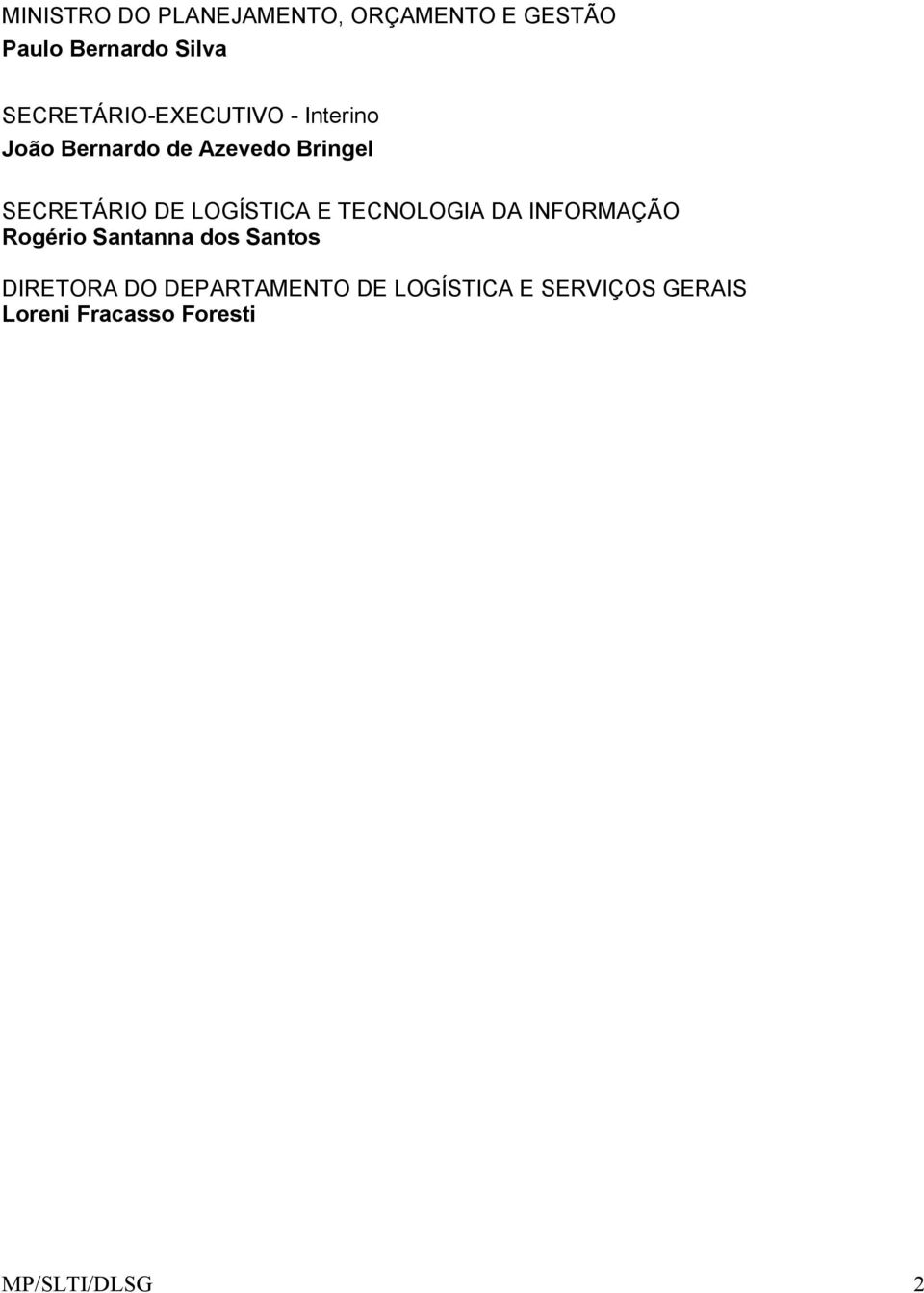 MINISTRO DO PLANEJAMENTO, ORÇAMENTO E GESTÃO
Paulo Bernardo Silva

SECRETÁRIO-EXECUTIVO - Interino
João Bernardo de Azevedo Bringel

SECRETÁRIO DE LOGÍSTICA E TECNOLOGIA DA INFORMAÇÃO
Rogério Santanna dos Santos

DIRETORA DO DEPARTAMENTO DE LOGÍSTICA E SERVIÇOS GERAIS
Loreni Fracasso Foresti

MP/SLTI/DLSG 2